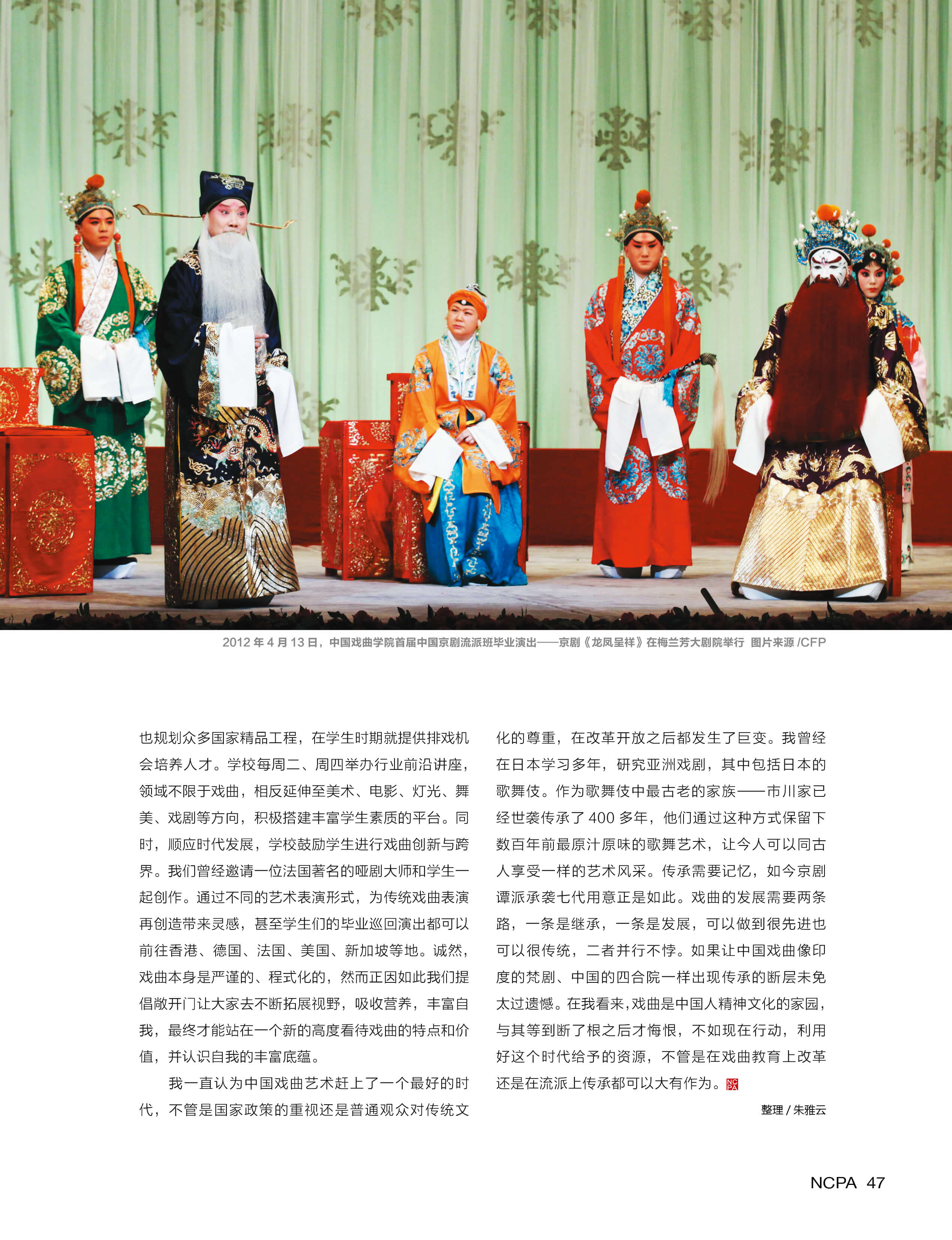 2012 年 4 月 13 日，中国戏曲学院首届中国京剧流派班毕业演出——京剧《龙凤呈祥》在梅兰芳大剧院举行 图片来源 /CFP

也规划众多国家精品工程，在学生时期就提供排戏机会培养人才。学校每周二、周四举办行业前沿讲座，领域不限于戏曲，相反延伸至美术、电影、灯光、舞美、戏剧等方向，积极搭建丰富学生素质的平台。同时，顺应时代发展，学校鼓励学生进行戏曲创新与跨界。我们曾经邀请一位法国著名的哑剧大师和学生一起创作。通过不同的艺术表演形式，为传统戏曲表演再创造带来灵感，甚至学生们的毕业巡回演出都可以前往香港、德国、法国、美国、新加坡等地。诚然，戏曲本身是严谨的、程式化的，然而正因如此我们提倡敞开门让大家去不断拓展视野，吸收营养，丰富自我，最终才能站在一个新的高度看待戏曲的特点和价值，并认识自我的丰富底蕴。

我一直认为中国戏曲艺术赶上了一个最好的时代，不管是国家政策的重视还是普通观众对传统文化的尊重，在改革开放之后都发生了巨变。我曾经在日本学习多年，研究亚洲戏剧，其中包括日本的歌舞伎。作为歌舞伎中最古老的家族——市川家已经世袭传承了 400 多年，他们通过这种方式保留下数百年前最原汁原味的歌舞艺术，让今人可以同古人享受一样的艺术风采。传承需要记忆，如今京剧谭派承袭七代用意正是如此。戏曲的发展需要两条路，一条是继承，一条是发展，可以做到很先进也可以很传统，二者并行不悖。如果让中国戏曲像印度的梵剧、中国的四合院一样出现传承的断层未免太过遗憾。在我看来，戏曲是中国人精神文化的家园，与其等到断了根之后才悔恨，不如现在行动，利用好这个时代给予的资源，不管是在戏曲教育上改革还是在流派上传承都可以大有作为。NCPA

整理 / 朱雅云

NCPA 47